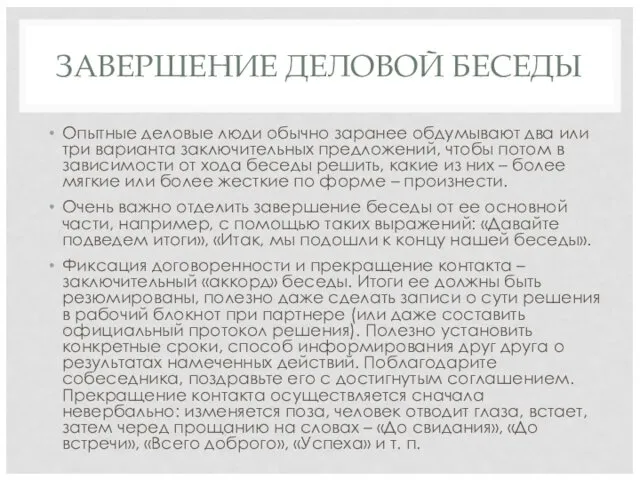 ЗАВЕРШЕНИЕ ДЕЛОВОЙ БЕСЕДЫ

• Опытные деловые люди обычно заранее обдумывают два или три варианта заключительных предложений, чтобы потом в зависимости от хода беседы решить, какие из них – более мягкие или более жесткие по форме – произнести.

• Очень важно отделить завершение беседы от ее основной части, например, с помощью таких выражений: «Давайте подведем итоги», «Итак, мы подошли к концу нашей беседы».

• Фиксация договоренности и прекращение контакта – заключительный «аккорд» беседы. Итоги ее должны быть резюмированы, полезно даже сделать записи о сути решения в рабочий блокнот при партнере (или даже составить официальный протокол решения). Полезно установить конкретные сроки, способ информирования друг друга о результатах намеченных действий. Поблагодарите собеседника, поздравьте его с достигнутым соглашением. Прекращение контакта осуществляется сначала невербально: изменяется поза, человек отводит глаза, встает, затем черед прощанию на словах – «До свидания», «До встречи», «Всего доброго», «Успеха» и т. п.